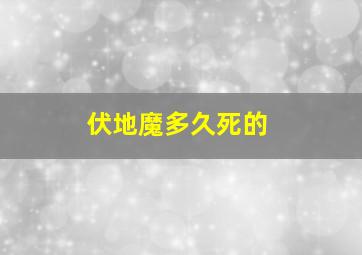 伏地魔多久死的